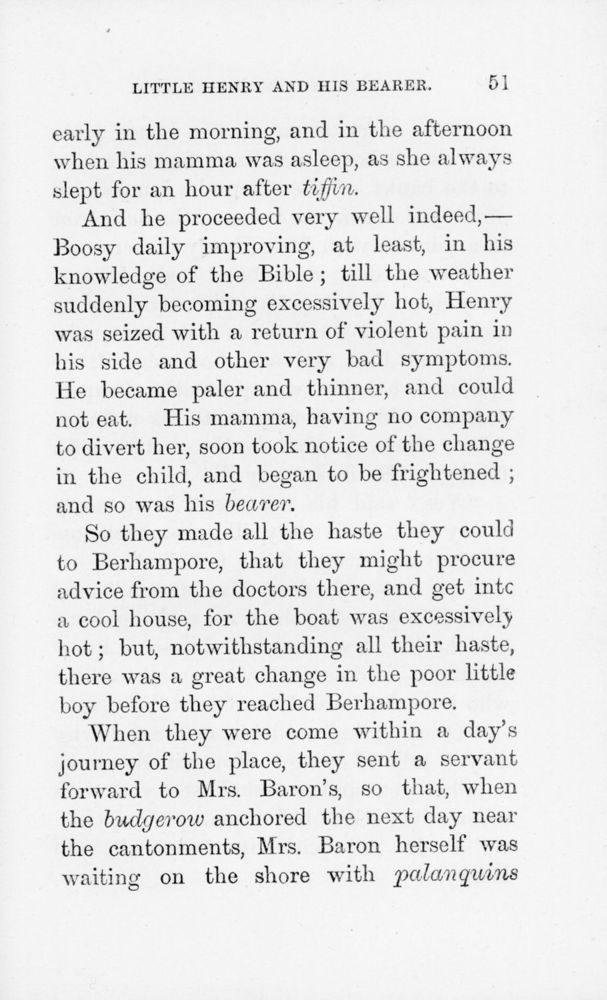 LITTLE HENRY AND HIS BEARER. 51

early in the morning, and in the afternoon when his mamma was asleep, as she always slept for an hour after tiffin.

And he proceeded very well indeed,—Boosy daily improving, at least, in his knowledge of the Bible; till the weather suddenly becoming excessively hot, Henry was seized with a return of violent pain in his side and other very bad symptoms. He became paler and thinner, and could not eat. His mamma, having no company to divert her, soon took notice of the change in the child, and began to be frightened; and so was his bearer.

So they made all the haste they could to Berhampore, that they might procure advice from the doctors there, and get intc a cool house, for the boat was excessively hot; but, notwithstanding all their haste, there was a great change in the poor little boy before they reached Berhampore.

When they were come within a day's journey of the place, they sent a servant forward to Mrs. Baron's, so that, when the budgerow anchored the next day near the cantonments, Mrs. Baron herself was waiting on the shore with palanquins